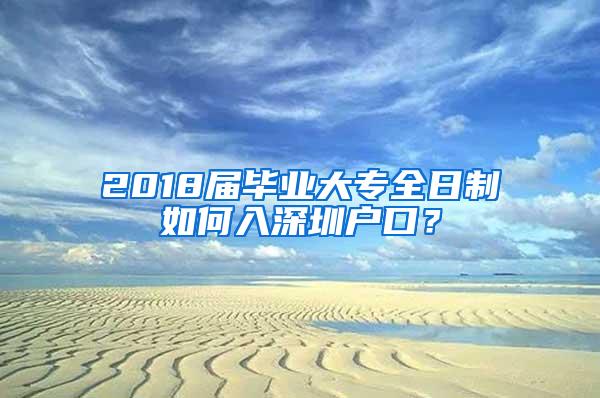 2018届毕业大专全日制如何入深圳户口？